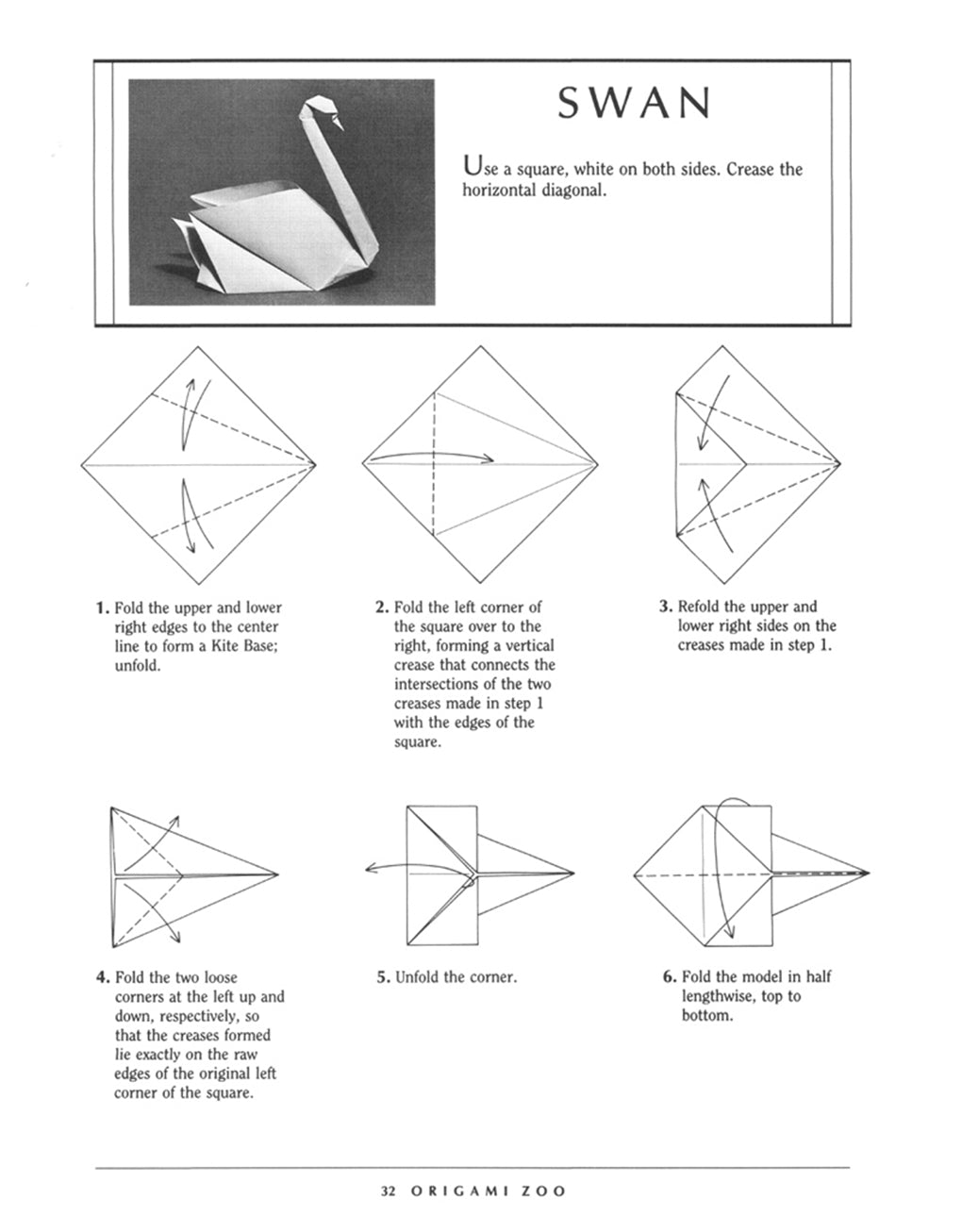 SWAN

Use a square, white on both sides. Crease the horizontal diagonal.

1. Fold the upper and lower right edges to the center line to form a Kite Base; unfold.

2. Fold the left corner of the square over to the right, forming a vertical crease that connects the intersections of the two creases made in step 1 with the edges of the square.

3. Refold the upper and lower right sides on the creases made in step 1.

4. Fold the two loose corners at the left up and down, respectively, so that the creases formed lie exactly on the raw edges of the original left corner of the square.

5. Unfold the corner.

6. Fold the model in half lengthwise, top to bottom.

32 ORIGAMI ZOO